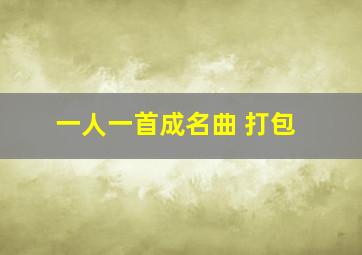 一人一首成名曲 打包